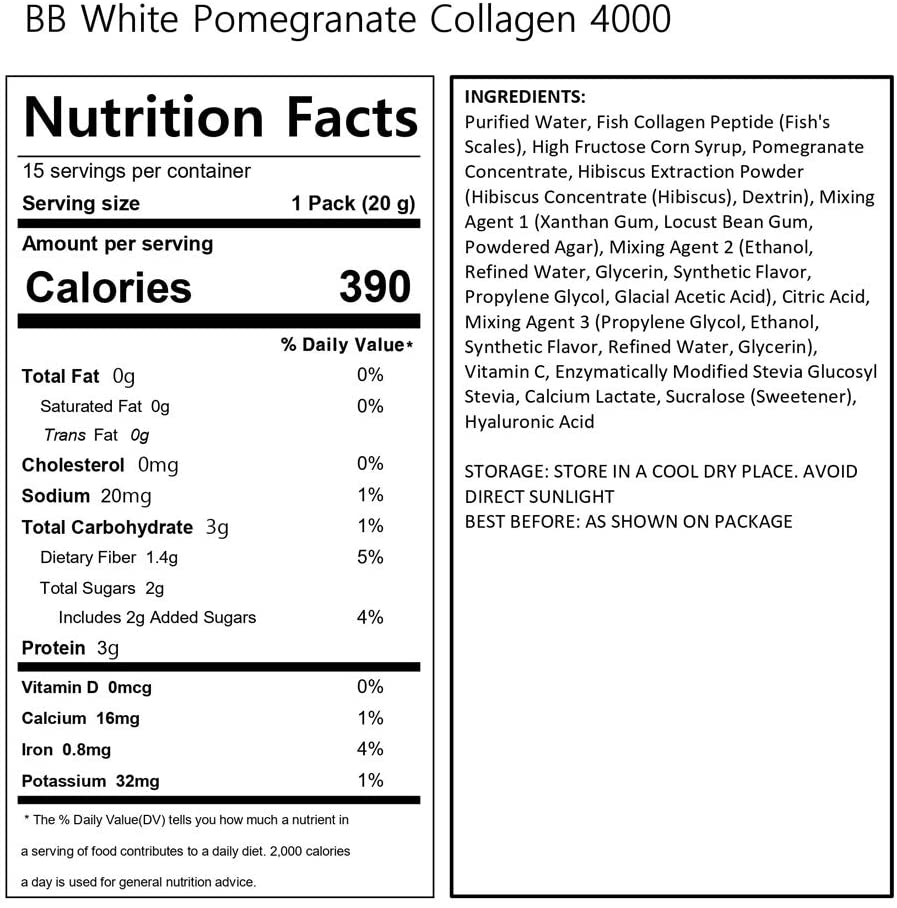 BB White Pomegranate Collagen 4000

Nutrition Facts

15 servings per container

Serving size 1 Pack (20 g)

Amount per serving

Calories 390

% Daily Value*

Total Fat 0g 0%

Saturated Fat 0g 0%

Trans Fat 0g

Cholesterol 0mg 0%

Sodium 20mg 1%

Total Carbohydrate 3g 1%

Dietary Fiber 1.4g 5%

Total Sugars 2g

Includes 2g Added Sugars 4%

Protein 3g

Vitamin D 0mcg 0%

Calcium 16mg 1%

Iron 0.8mg 4%

Potassium 32mg 1%

* The % Daily Value(DV) tells you how much a nutrient in a serving of food contributes to a daily diet. 2,000 calories a day is used for general nutrition advice.

INGREDIENTS:
Purified Water, Fish Collagen Peptide (Fish's Scales), High Fructose Corn Syrup, Pomegranate Concentrate, Hibiscus Extraction Powder (Hibiscus Concentrate (Hibiscus), Dextrin), Mixing Agent 1 (Xanthan Gum, Locust Bean Gum, Powdered Agar), Mixing Agent 2 (Ethanol, Refined Water, Glycerin, Synthetic Flavor, Propylene Glycol, Glacial Acetic Acid), Citric Acid, Mixing Agent 3 (Propylene Glycol, Ethanol, Synthetic Flavor, Refined Water, Glycerin), Vitamin C, Enzymatically Modified Stevia Glucosyl Stevia, Calcium Lactate, Sucralose (Sweetener), Hyaluronic Acid

STORAGE: STORE IN A COOL DRY PLACE. AVOID DIRECT SUNLIGHT
BEST BEFORE: AS SHOWN ON PACKAGE